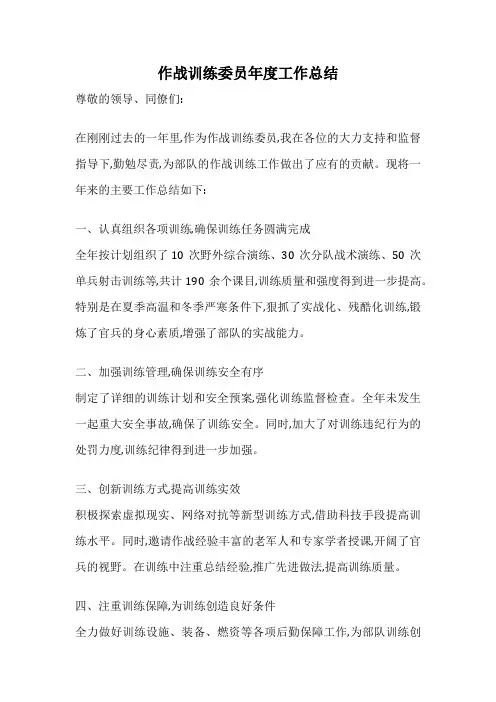 作战训练委员年度工作总结

尊敬的领导、同僚们:

在刚刚过去的一年里,作为作战训练委员,我在各位的大力支持和监督指导下,勤勉尽责,为部队的作战训练工作做出了应有的贡献。现将一年来的主要工作总结如下:

一、认真组织各项训练,确保训练任务圆满完成

全年按计划组织了 10 次野外综合演练、30 次分队战术演练、50 次单兵射击训练等,共计 190 余个课目,训练质量和强度得到进一步提高。特别是在夏季高温和冬季严寒条件下,狠抓了实战化、残酷化训练,锻炼了官兵的身心素质,增强了部队的实战能力。

二、加强训练管理,确保训练安全有序

制定了详细的训练计划和安全预案,强化训练监督检查。全年未发生一起重大安全事故,确保了训练安全。同时,加大了对训练违纪行为的处罚力度,训练纪律得到进一步加强。

三、创新训练方式,提高训练实效

积极探索虚拟现实、网络对抗等新型训练方式,借助科技手段提高训练水平。同时,邀请作战经验丰富的老军人和专家学者授课,开阔了官兵的视野。在训练中注重总结经验,推广先进做法,提高训练质量。

四、注重训练保障,为训练创造良好条件

全力做好训练设施、装备、燃资等各项后勤保障工作,为部队训练创